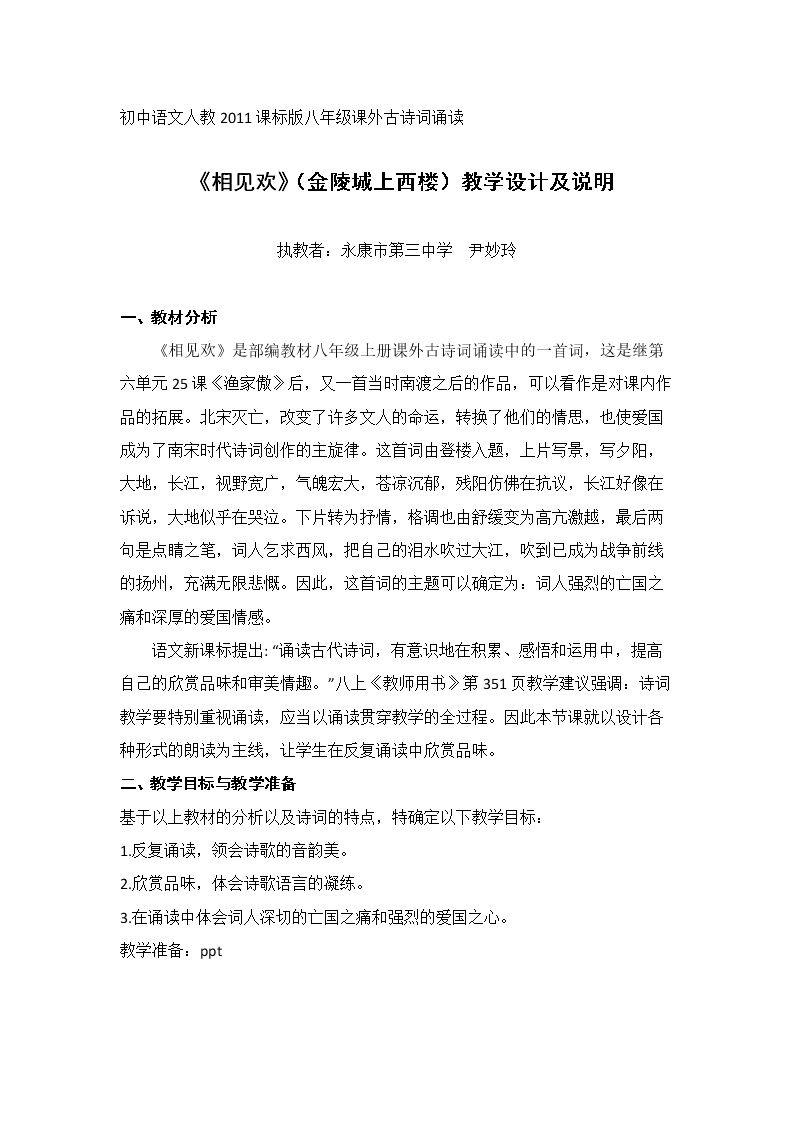 初中语文人教2011课标版八年级课外古诗词诵读

《相见欢》(金陵城上西楼）教学设计及说明

执教者：永康市第三中学　尹妙玲

一、教材分析

《相见欢》是部编教材八年级上册课外古诗词诵读中的一首词，这是继第六单元25课《渔家傲》后，又一首当时南渡之后的作品，可以看作是对课内作品的拓展。北宋灭亡，改变了许多文人的命运，转换了他们的情思，也使爱国成为了南宋时代诗词创作的主旋律。这首词由登楼入题，上片写景，写夕阳，大地，长江，视野宽广，气魄宏大，苍凉沉郁，残阳仿佛在抗议，长江好像在诉说，大地似乎在哭泣。下片转为抒情，格调也由舒缓变为高亢激越，最后两句是点睛之笔，词人乞求西风，把自己的泪水吹过大江，吹到已成为战争前线的扬州，充满无限悲慨。因此，这首词的主题可以确定为：词人强烈的亡国之痛和深厚的爱国情感。

语文新课标提出:“诵读古代诗词，有意识地在积累、感悟和运用中，提高自己的欣赏品味和审美情趣。”八上《教师用书》第351页教学建议强调：诗词教学要特别重视诵读，应当以诵读贯穿教学的全过程。因此本节课就以设计各种形式的朗读为主线，让学生在反复诵读中欣赏品味。

二、教学目标与教学准备

基于以上教材的分析以及诗词的特点，特确定以下教学目标：

1.反复诵读，领会诗歌的音韵美。

2.欣赏品味，体会诗歌语言的凝练。

3.在诵读中体会词人深切的亡国之痛和强烈的爱国之心。

教学准备：ppt